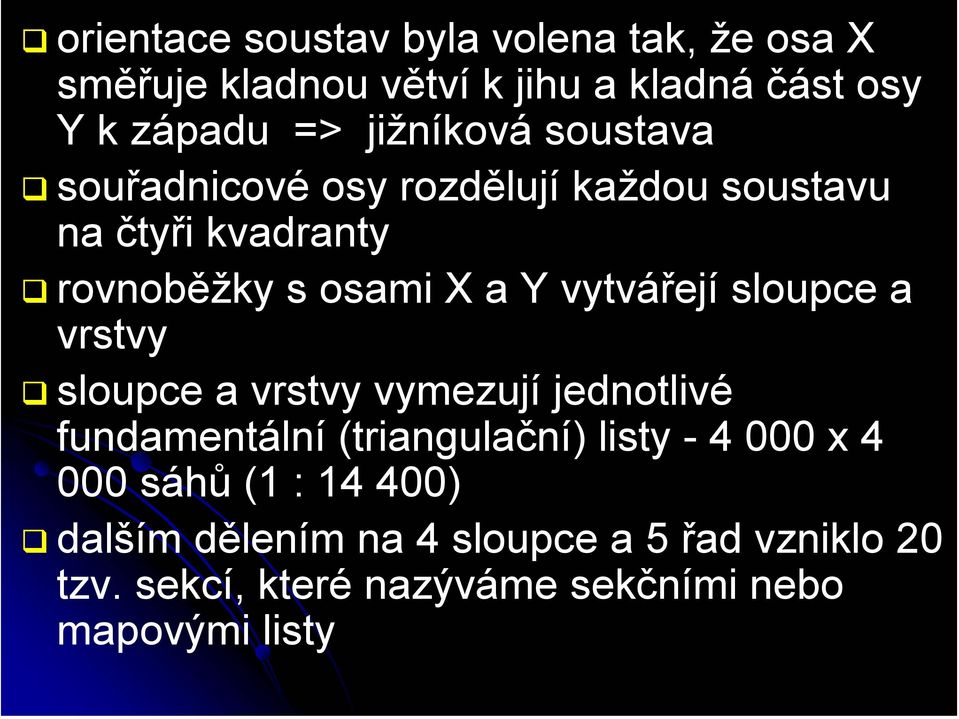 orientace soustav byla volena tak, že osa X směřuje kladnou větví k jihu a kladná část osy Y k západu => jižníková soustava

souřadnicové osy rozdělují každou soustavu na čtyři kvadranty

rovnoběžky s osami X a Y vytvářejí sloupce a vrstvy

sloupce a vrstvy vymezují jednotlivé fundamentální (triangulační) listy - 4 000 x 4 000 sáhů (1 : 14 400)

dalším dělením na 4 sloupce a 5 řad vzniklo 20 tzv. sekcí, které nazýváme sekčními nebo mapovými listy